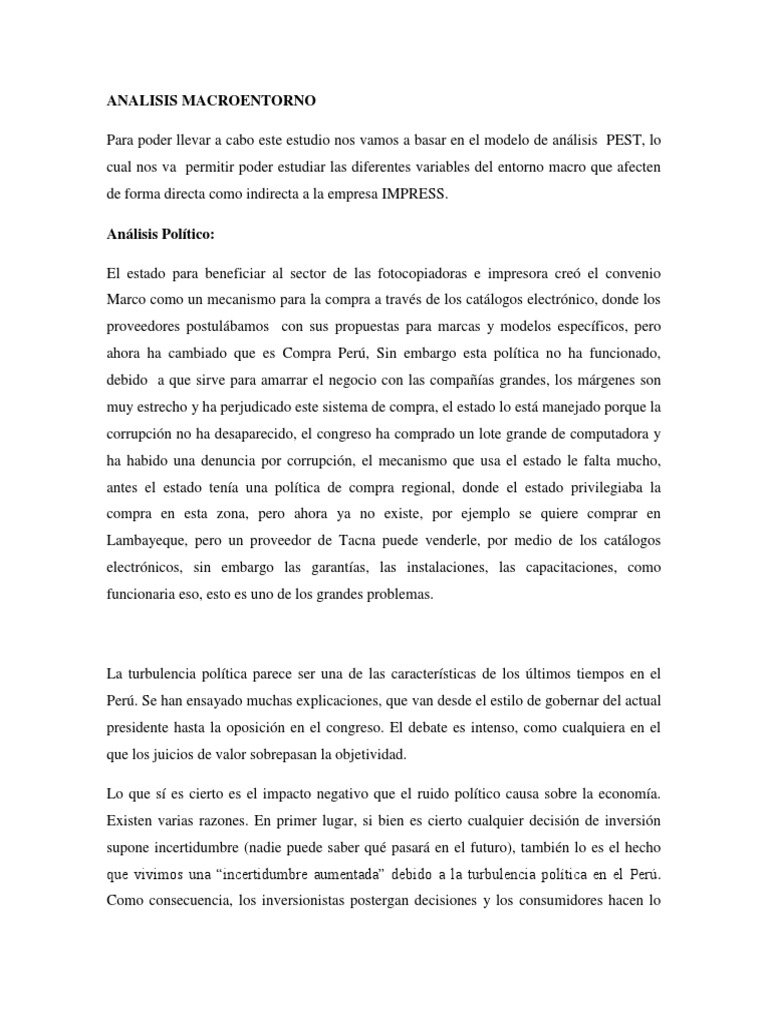 ANALISIS MACROENTORNO

Para poder llevar a cabo este estudio nos vamos a basar en el modelo de análisis PEST, lo cual nos va permitir poder estudiar las diferentes variables del entorno macro que afecten de forma directa como indirecta a la empresa IMPRESS.

Análisis Político:

El estado para beneficiar al sector de las fotocopiadoras e impresora creó el convenio Marco como un mecanismo para la compra a través de los catálogos electrónico, donde los proveedores postulábamos con sus propuestas para marcas y modelos específicos, pero ahora ha cambiado que es Compra Perú, Sin embargo esta política no ha funcionado, debido a que sirve para amarrar el negocio con las compañías grandes, los márgenes son muy estrecho y ha perjudicado este sistema de compra, el estado lo está manejado porque la corrupción no ha desaparecido, el congreso ha comprado un lote grande de computadora y ha habido una denuncia por corrupción, el mecanismo que usa el estado le falta mucho, antes el estado tenía una política de compra regional, donde el estado privilegiaba la compra en esta zona, pero ahora ya no existe, por ejemplo se quiere comprar en Lambayeque, pero un proveedor de Tacna puede venderle, por medio de los catálogos electrónicos, sin embargo las garantías, las instalaciones, las capacitaciones, como funcionaria eso, esto es uno de los grandes problemas.

La turbulencia política parece ser una de las características de los últimos tiempos en el Perú. Se han ensayado muchas explicaciones, que van desde el estilo de gobernar del actual presidente hasta la oposición en el congreso. El debate es intenso, como cualquiera en el que los juicios de valor sobrepasan la objetividad.

Lo que sí es cierto es el impacto negativo que el ruido político causa sobre la economía. Existen varias razones. En primer lugar, si bien es cierto cualquier decisión de inversión supone incertidumbre (nadie puede saber qué pasará en el futuro), también lo es el hecho que vivimos una “incertidumbre aumentada” debido a la turbulencia política en el Perú. Como consecuencia, los inversionistas postergan decisiones y los consumidores hacen lo